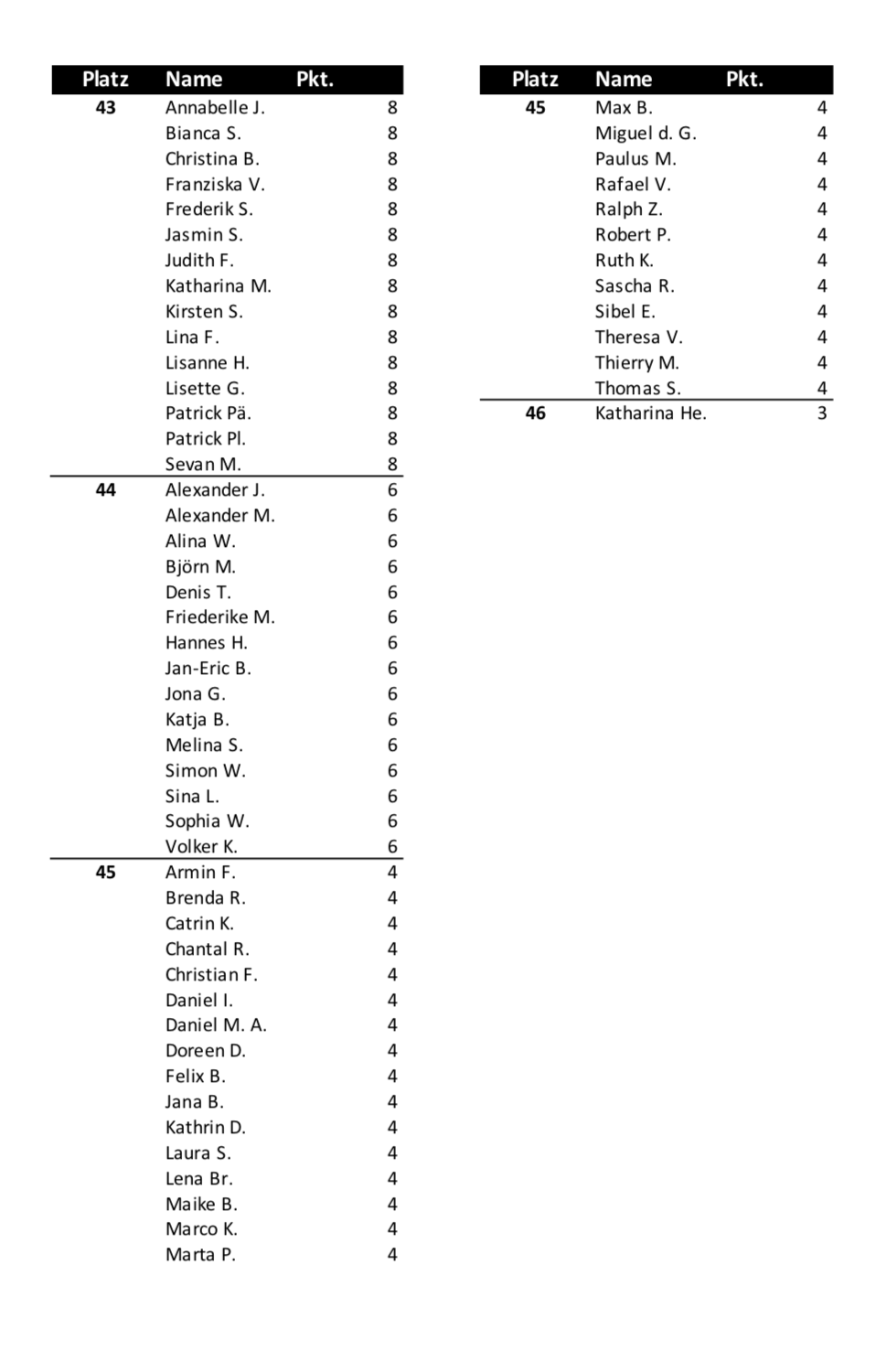 | Platz | Name | Pkt. |
|---|---|---|
| 43 | Annabelle J. | 8 |
| | Bianca S. | 8 |
| | Christina B. | 8 |
| | Franziska V. | 8 |
| | Frederik S. | 8 |
| | Jasmin S. | 8 |
| | Judith F. | 8 |
| | Katharina M. | 8 |
| | Kirsten S. | 8 |
| | Lina F. | 8 |
| | Lisanne H. | 8 |
| | Lisette G. | 8 |
| | Patrick Pä. | 8 |
| | Patrick Pl. | 8 |
| | Sevan M. | 8 |
| 44 | Alexander J. | 6 |
| | Alexander M. | 6 |
| | Alina W. | 6 |
| | Björn M. | 6 |
| | Denis T. | 6 |
| | Friederike M. | 6 |
| | Hannes H. | 6 |
| | Jan-Eric B. | 6 |
| | Jona G. | 6 |
| | Katja B. | 6 |
| | Melina S. | 6 |
| | Simon W. | 6 |
| | Sina L. | 6 |
| | Sophia W. | 6 |
| | Volker K. | 6 |
| 45 | Armin F. | 4 |
| | Brenda R. | 4 |
| | Catrin K. | 4 |
| | Chantal R. | 4 |
| | Christian F. | 4 |
| | Daniel I. | 4 |
| | Daniel M. A. | 4 |
| | Doreen D. | 4 |
| | Felix B. | 4 |
| | Jana B. | 4 |
| | Kathrin D. | 4 |
| | Laura S. | 4 |
| | Lena Br. | 4 |
| | Maike B. | 4 |
| | Marco K. | 4 |
| | Marta P. | 4 |

| Platz | Name | Pkt. |
|---|---|---|
| 45 | Max B. | 4 |
| | Miguel d. G. | 4 |
| | Paulus M. | 4 |
| | Rafael V. | 4 |
| | Ralph Z. | 4 |
| | Robert P. | 4 |
| | Ruth K. | 4 |
| | Sascha R. | 4 |
| | Sibel E. | 4 |
| | Theresa V. | 4 |
| | Thierry M. | 4 |
| | Thomas S. | 4 |
| 46 | Katharina He. | 3 |